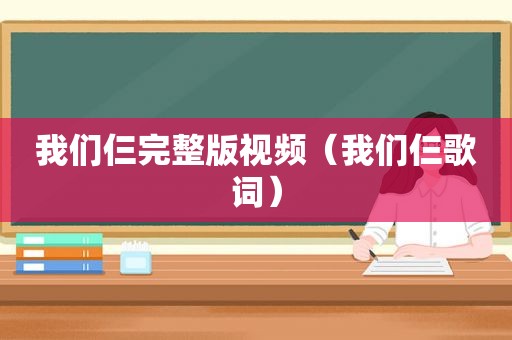 我们仨完整版视频（我们仨歌词）